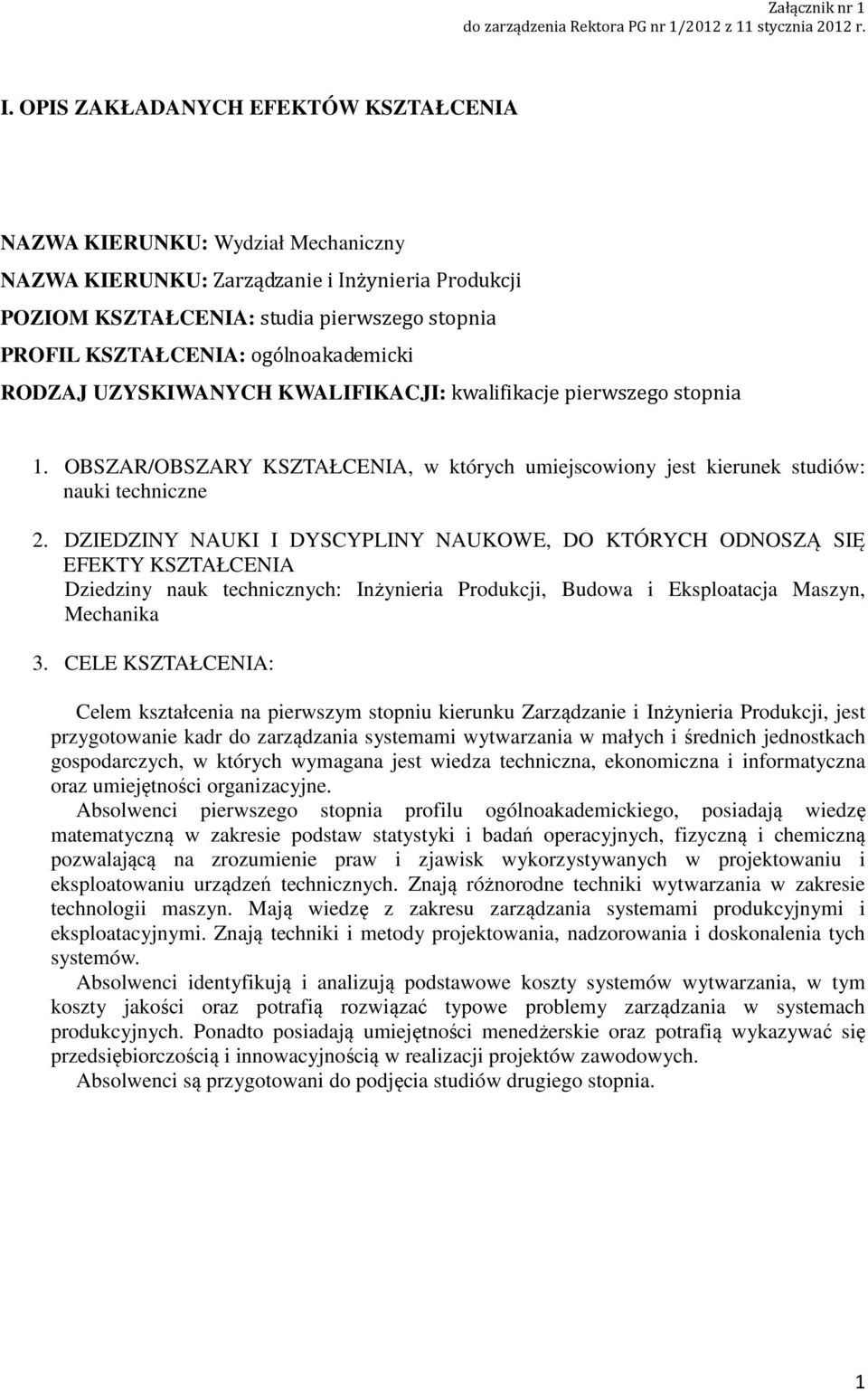 Załącznik nr 1
do zarządzenia Rektora PG nr 1/2012 z 11 stycznia 2012 r.

I. OPIS ZAKŁADANYCH EFEKTÓW KSZTAŁCENIA

NAZWA KIERUNKU: Wydział Mechaniczny
NAZWA KIERUNKU: Zarządzanie i Inżynieria Produkcji
POZIOM KSZTAŁCENIA: studia pierwszego stopnia
PROFIL KSZTAŁCENIA: ogólnoakademicki
RODZAJ UZYSKIWANYCH KWALIFIKACJI: kwalifikacje pierwszego stopnia

1. OBSZAR/OBSZARY KSZTAŁCENIA, w których umiejscowiony jest kierunek studiów: nauki techniczne

2. DZIEDZINY NAUKI I DYSCYPLINY NAUKOWE, DO KTÓRYCH ODNOSZĄ SIĘ EFEKTY KSZTAŁCENIA
Dziedziny nauk technicznych: Inżynieria Produkcji, Budowa i Eksploatacja Maszyn, Mechanika

3. CELE KSZTAŁCENIA:

Celem kształcenia na pierwszym stopniu kierunku Zarządzanie i Inżynieria Produkcji, jest przygotowanie kadr do zarządzania systemami wytwarzania w małych i średnich jednostkach gospodarczych, w których wymagana jest wiedza techniczna, ekonomiczna i informatyczna oraz umiejętności organizacyjne.
Absolwenci pierwszego stopnia profilu ogólnoakademickiego, posiadają wiedzę matematyczną w zakresie podstaw statystyki i badań operacyjnych, fizyczną i chemiczną pozwalającą na zrozumienie praw i zjawisk wykorzystywanych w projektowaniu i eksploatowaniu urządzeń technicznych. Znają różnorodne techniki wytwarzania w zakresie technologii maszyn. Mają wiedzę z zakresu zarządzania systemami produkcyjnymi i eksploatacyjnymi. Znają techniki i metody projektowania, nadzorowania i doskonalenia tych systemów.
Absolwenci identyfikują i analizują podstawowe koszty systemów wytwarzania, w tym koszty jakości oraz potrafią rozwiązać typowe problemy zarządzania w systemach produkcyjnych. Ponadto posiadają umiejętności menedżerskie oraz potrafią wykazywać się przedsiębiorczością i innowacyjnością w realizacji projektów zawodowych.
Absolwenci są przygotowani do podjęcia studiów drugiego stopnia.

1